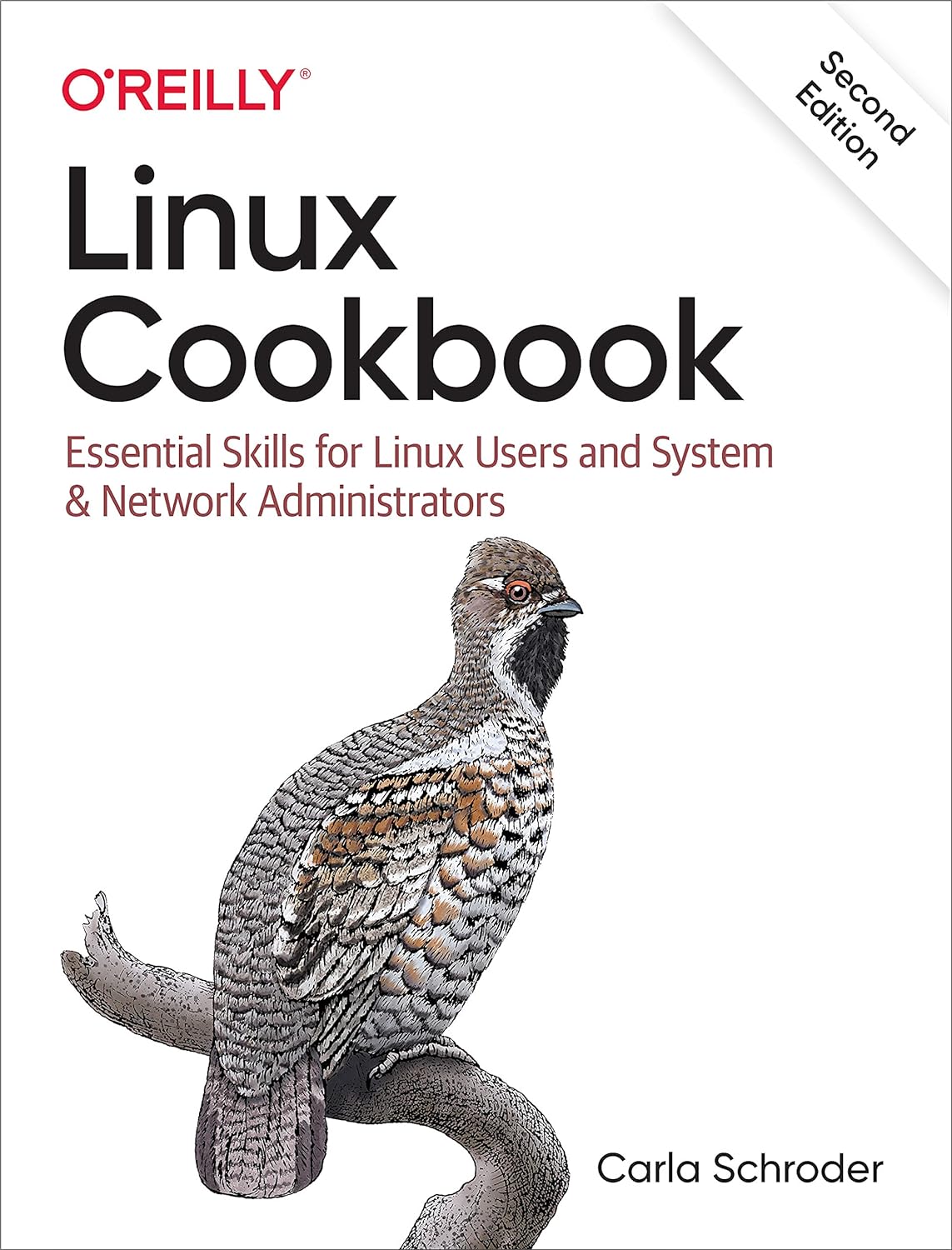 O'REILLY®

Second Edition

Linux Cookbook

Essential Skills for Linux Users and System & Network Administrators

Carla Schroder